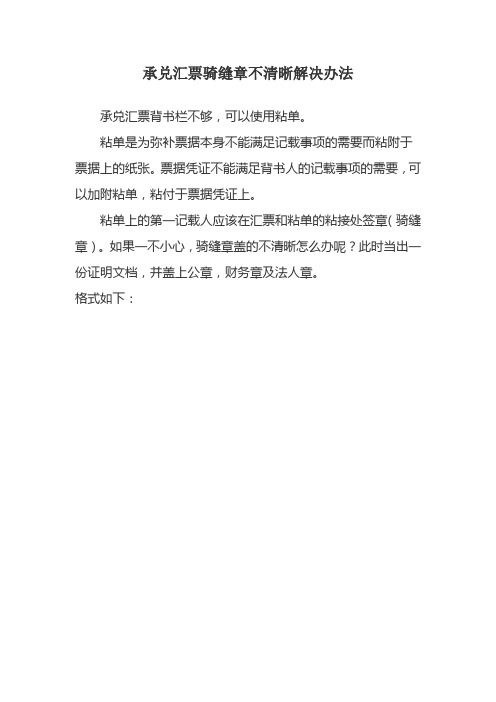 承兑汇票骑缝章不清晰解决办法

承兑汇票背书栏不够，可以使用粘单。

粘单是为弥补票据本身不能满足记载事项的需要而粘附于票据上的纸张。票据凭证不能满足背书人的记载事项的需要，可以加附粘单，粘付于票据凭证上。

粘单上的第一记载人应该在汇票和粘单的粘接处签章（骑缝章）。如果一不小心，骑缝章盖的不清晰怎么办呢？此时当出一份证明文档，并盖上公章，财务章及法人章。

格式如下：